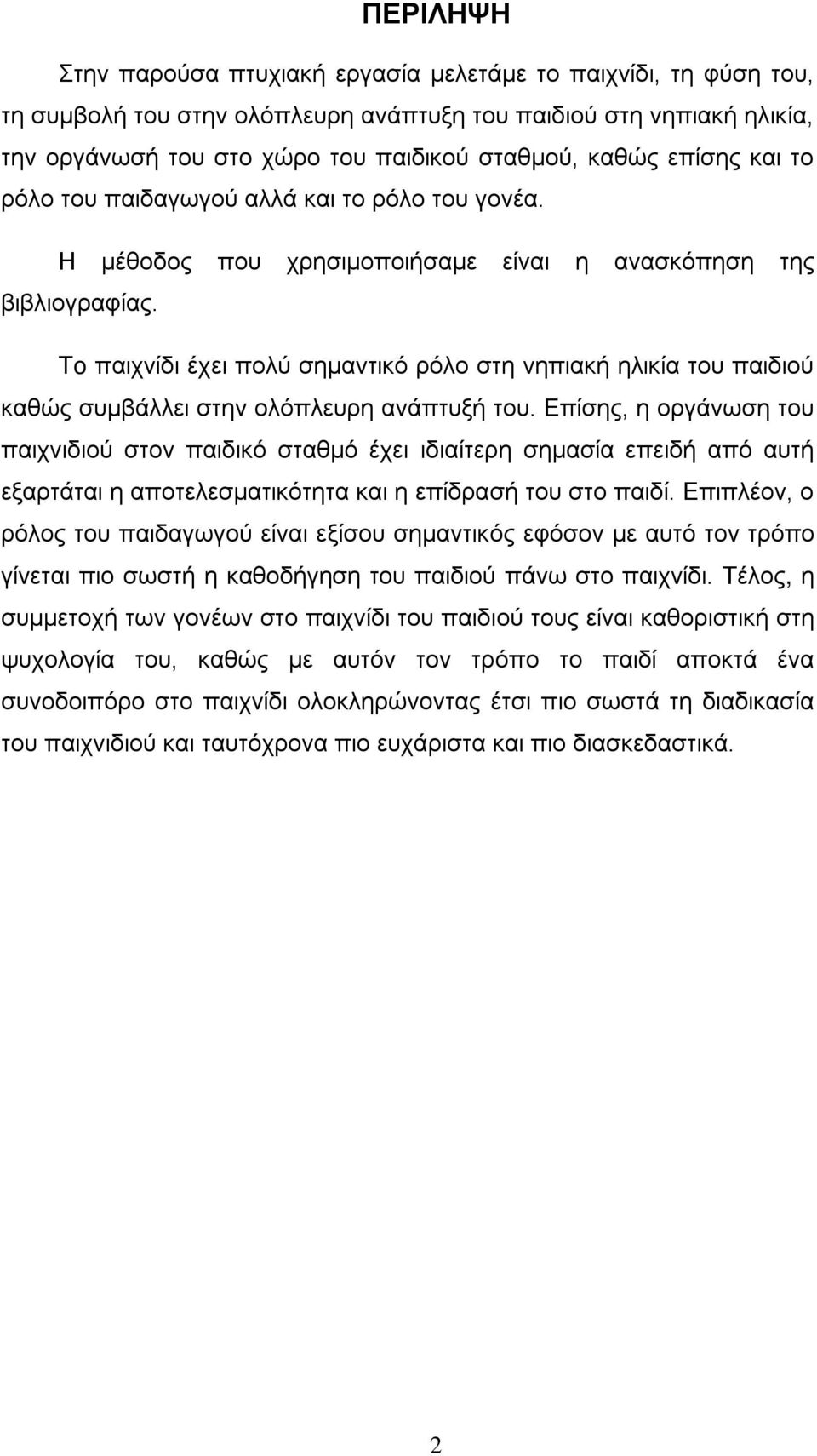 ΠΕΡΙΛΗΨΗ

Στην παρούσα πτυχιακή εργασία μελετάμε το παιχνίδι, τη φύση του, τη συμβολή του στην ολόπλευρη ανάπτυξη του παιδιού στη νηπιακή ηλικία, την οργάνωσή του στο χώρο του παιδικού σταθμού, καθώς επίσης και το ρόλο του παιδαγωγού αλλά και το ρόλο του γονέα.

Η μέθοδος που χρησιμοποιήσαμε είναι η ανασκόπηση της βιβλιογραφίας.

Το παιχνίδι έχει πολύ σημαντικό ρόλο στη νηπιακή ηλικία του παιδιού καθώς συμβάλλει στην ολόπλευρη ανάπτυξή του. Επίσης, η οργάνωση του παιχνιδιού στον παιδικό σταθμό έχει ιδιαίτερη σημασία επειδή από αυτή εξαρτάται η αποτελεσματικότητα και η επίδρασή του στο παιδί. Επιπλέον, ο ρόλος του παιδαγωγού είναι εξίσου σημαντικός εφόσον με αυτό τον τρόπο γίνεται πιο σωστή η καθοδήγηση του παιδιού πάνω στο παιχνίδι. Τέλος, η συμμετοχή των γονέων στο παιχνίδι του παιδιού τους είναι καθοριστική στη ψυχολογία του, καθώς με αυτόν τον τρόπο το παιδί αποκτά ένα συνοδοιπόρο στο παιχνίδι ολοκληρώνοντας έτσι πιο σωστά τη διαδικασία του παιχνιδιού και ταυτόχρονα πιο ευχάριστα και πιο διασκεδαστικά.

2